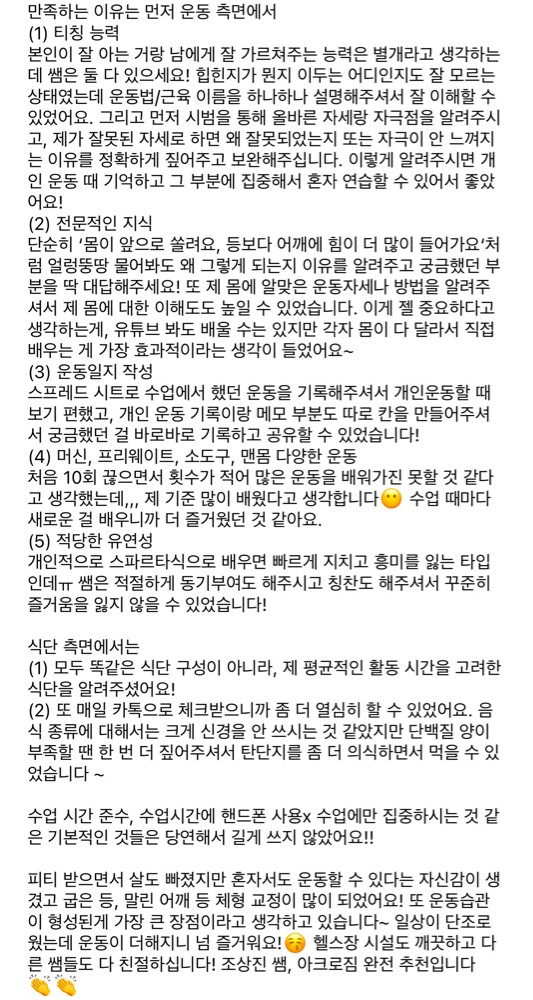 만족하는 이유는 먼저 운동 측면에서
(1) 티칭 능력
본인이 잘 아는 거랑 남에게 잘 가르쳐주는 능력은 별개라고 생각하는데 쌤은 둘 다 있으세요! 힙힌지가 뭔지 이두는 어디인지도 잘 모르는 상태였는데 운동법/근육 이름을 하나하나 설명해주셔서 잘 이해할 수 있었어요. 그리고 먼저 시범을 통해 올바른 자세랑 자극점을 알려주시고, 제가 잘못된 자세로 하면 왜 잘못되었는지 또는 자극이 안 느껴지는 이유를 정확하게 짚어주고 보완해주십니다. 이렇게 알려주시면 개인 운동 때 기억하고 그 부분에 집중해서 혼자 연습할 수 있어서 좋았어요!
(2) 전문적인 지식
단순히 '몸이 앞으로 쏠려요, 등보다 어깨에 힘이 더 많이 들어가요'처럼 얼렁뚱땅 물어봐도 왜 그렇게 되는지 이유를 알려주고 궁금했던 부분을 딱 대답해주세요! 또 제 몸에 알맞은 운동자세나 방법을 알려주셔서 제 몸에 대한 이해도도 높일 수 있었습니다. 이게 젤 중요하다고 생각하는게, 유튜브 봐도 배울 수는 있지만 각자 몸이 다 달라서 직접 배우는 게 가장 효과적이라는 생각이 들었어요~
(3) 운동일지 작성
스프레드 시트로 수업에서 했던 운동을 기록해주셔서 개인운동할 때 보기 편했고, 개인 운동 기록이랑 메모 부분도 따로 칸을 만들어주셔서 궁금했던 걸 바로바로 기록하고 공유할 수 있었습니다!
(4) 머신, 프리웨이트, 소도구, 맨몸 다양한 운동
처음 10회 끊으면서 횟수가 적어 많은 운동을 배워가진 못할 것 같다고 생각했는데,,, 제 기준 많이 배웠다고 생각합니다😶 수업 때마다 새로운 걸 배우니까 더 즐거웠던 것 같아요.
(5) 적당한 유연성
개인적으로 스파르타식으로 배우면 빠르게 지치고 흥미를 잃는 타입인데ㅠ 쌤은 적절하게 동기부여도 해주시고 칭찬도 해주셔서 꾸준히 즐거움을 잃지 않을 수 있었습니다!

식단 측면에서는
(1) 모두 똑같은 식단 구성이 아니라, 제 평균적인 활동 시간을 고려한 식단을 알려주셨어요!
(2) 또 매일 카톡으로 체크받으니까 좀 더 열심히 할 수 있었어요. 음식 종류에 대해서는 크게 신경을 안 쓰시는 것 같았지만 단백질 양이 부족할 땐 한 번 더 짚어주셔서 탄단지를 좀 더 의식하면서 먹을 수 있었습니다 ~

수업 시간 준수, 수업시간에 핸드폰 사용x 수업에만 집중하시는 것 같은 기본적인 것들은 당연해서 길게 쓰지 않았어요!!

피티 받으면서 살도 빠졌지만 혼자서도 운동할 수 있다는 자신감이 생겼고 굽은 등, 말린 어깨 등 체형 교정이 많이 되었어요! 또 운동습관이 형성된게 가장 큰 장점이라고 생각하고 있습니다~ 일상이 단조로웠는데 운동이 더해지니 넘 즐거워요!😚 헬스장 시설도 깨끗하고 다른 쌤들도 다 친절하십니다! 조상진 쌤, 아크로짐 완전 추천입니다 👏👏